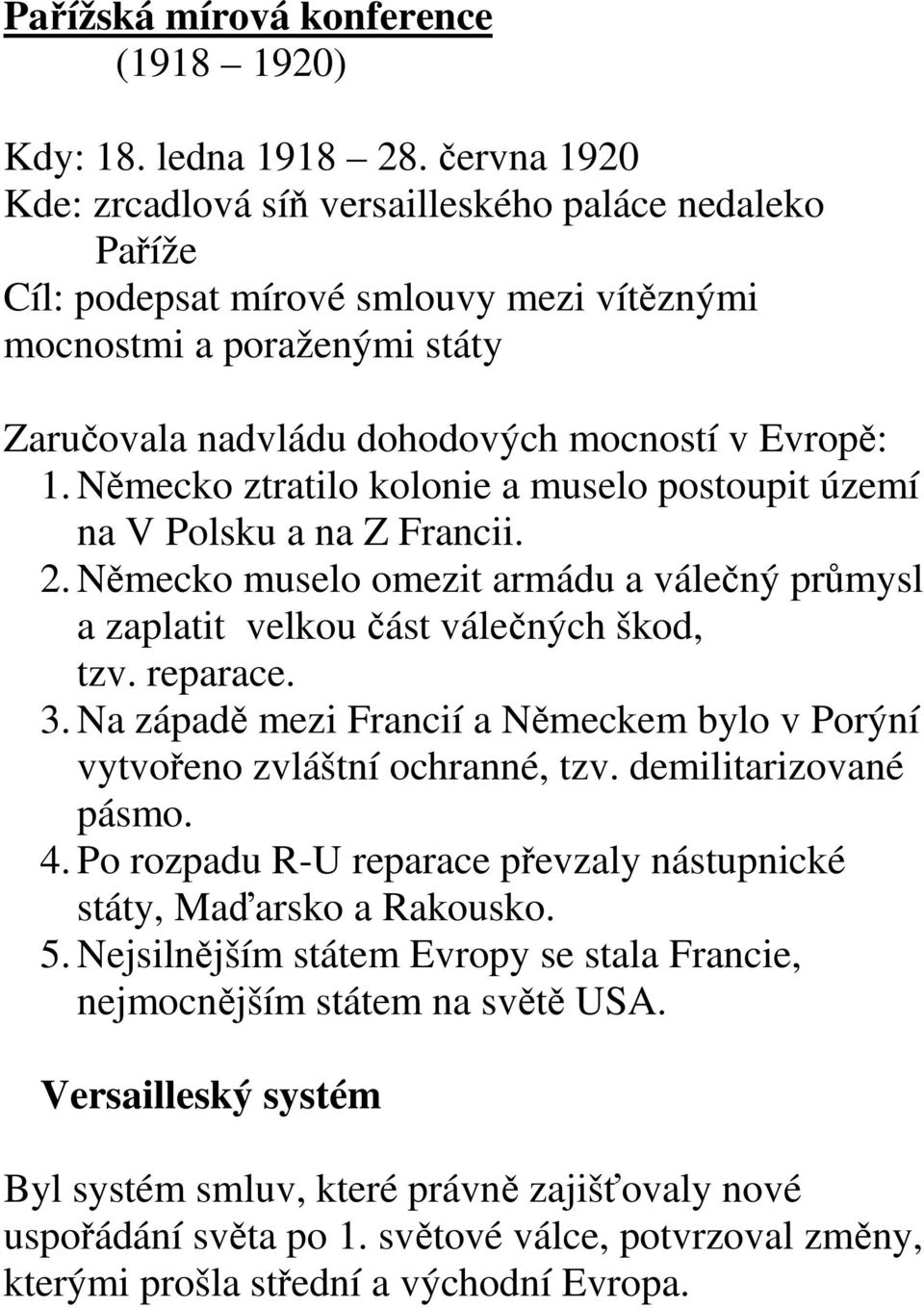 Pařížská mírová konference
(1918 – 1920)

Kdy: 18. ledna 1918 – 28. června 1920
Kde: zrcadlová síň versailleského paláce nedaleko Paříže
Cíl: podepsat mírové smlouvy mezi vítěznými mocnostmi a poraženými státy

Zaručovala nadvládu dohodových mocností v Evropě:
1. Německo ztratilo kolonie a muselo postoupit území na V Polsku a na Z Francii.
2. Německo muselo omezit armádu a válečný průmysl a zaplatit velkou část válečných škod, tzv. reparace.
3. Na západě mezi Francií a Německem bylo v Porýní vytvořeno zvláštní ochranné, tzv. demilitarizované pásmo.
4. Po rozpadu R-U reparace převzaly nástupnické státy, Maďarsko a Rakousko.
5. Nejsilnějším státem Evropy se stala Francie, nejmocnějším státem na světě USA.

Versailleský systém

Byl systém smluv, které právně zajišťovaly nové uspořádání světa po 1. světové válce, potvrzoval změny, kterými prošla střední a východní Evropa.